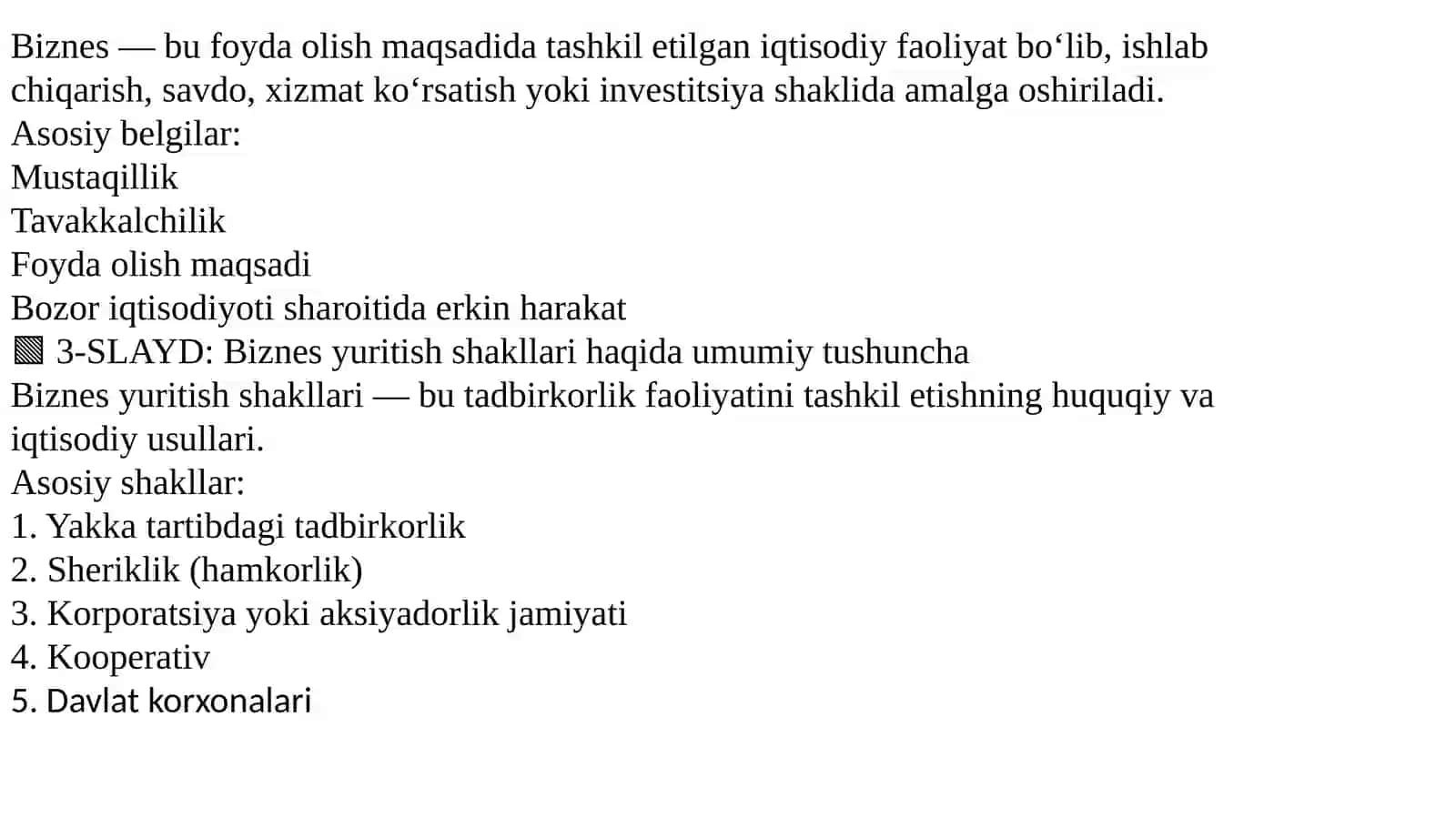 Biznes — bu foyda olish maqsadida tashkil etilgan iqtisodiy faoliyat bo‘lib, ishlab chiqarish, savdo, xizmat ko‘rsatish yoki investitsiya shaklida amalga oshiriladi.
Asosiy belgilar:
Mustaqillik
Tavakkalchilik
Foyda olish maqsadi
Bozor iqtisodiyoti sharoitida erkin harakat
▧ 3-SLAYD: Biznes yuritish shakllari haqida umumiy tushuncha
Biznes yuritish shakllari — bu tadbirkorlik faoliyatini tashkil etishning huquqiy va iqtisodiy usullari.
Asosiy shakllar:
1. Yakka tartibdagi tadbirkorlik
2. Sheriklik (hamkorlik)
3. Korporatsiya yoki aksiyadorlik jamiyati
4. Kooperativ
5. Davlat korxonalari